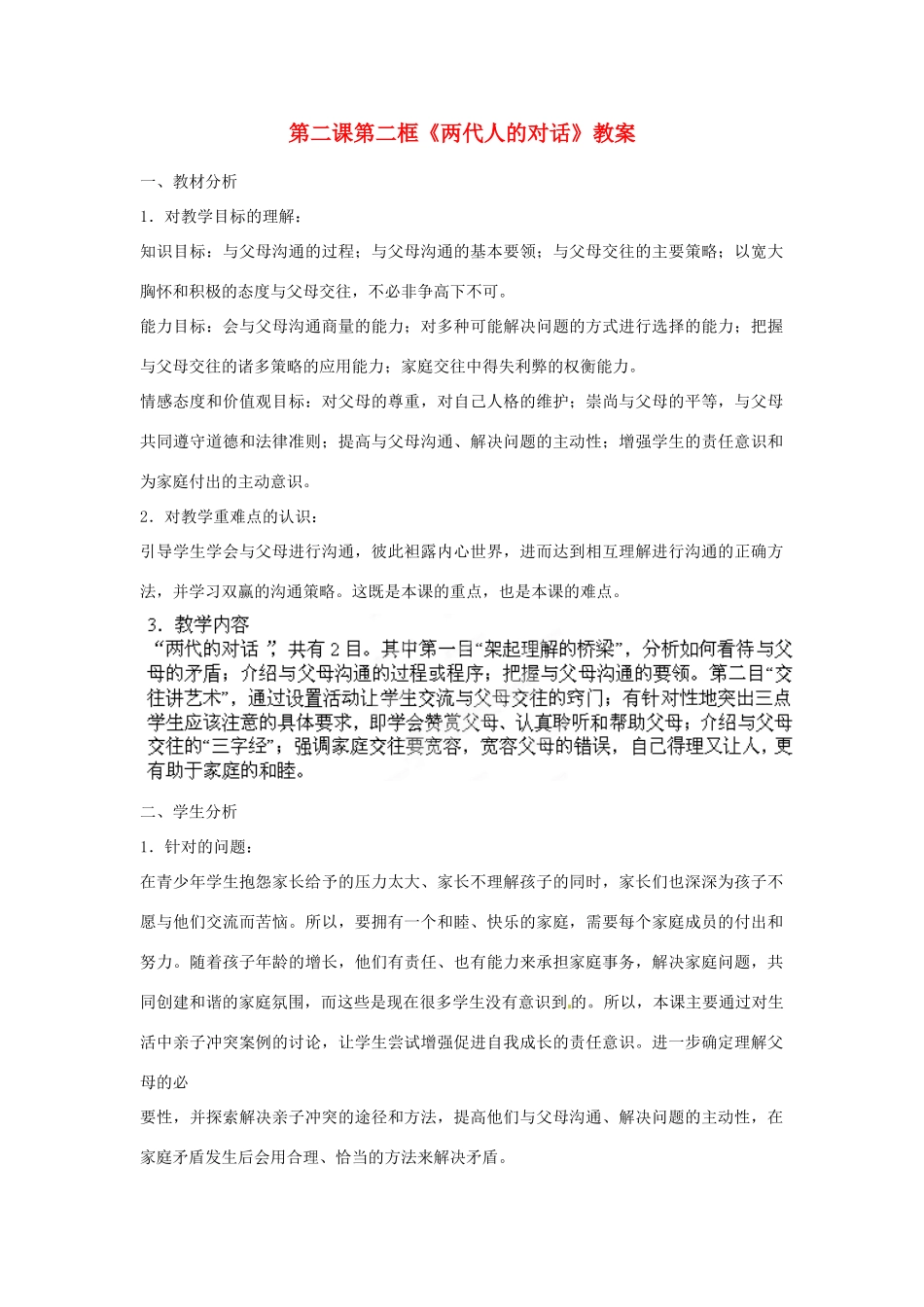 第二课第二框《两代人的对话》教案

一、教材分析

1．对教学目标的理解：

知识目标：与父母沟通的过程；与父母沟通的基本要领；与父母交往的主要策略；以宽大胸怀和积极的态度与父母交往，不必非争高下不可。

能力目标：会与父母沟通商量的能力；对多种可能解决问题的方式进行选择的能力；把握与父母交往的诸多策略的应用能力；家庭交往中得失利弊的权衡能力。

情感态度和价值观目标：对父母的尊重，对自己人格的维护；崇尚与父母的平等，与父母共同遵守道德和法律准则；提高与父母沟通、解决问题的主动性；增强学生的责任意识和为家庭付出的主动意识。

2．对教学重难点的认识：

引导学生学会与父母进行沟通，彼此袒露内心世界，进而达到相互理解进行沟通的正确方法，并学习双赢的沟通策略。这既是本课的重点，也是本课的难点。

3．教学内容

“两代的对话 ”，共有 2 目。其中第一目“架起理解的桥梁”，分析如何看待与父母的矛盾；介绍与父母沟通的过程或程序；把握与父母沟通的要领。第二目“交往讲艺术”，通过设置活动让学生交流与父母交往的窍门；有针对性地突出三点学生应该注意的具体要求，即学会赞赏父母、认真聆听和帮助父母；介绍与父母交往的“三字经”；强调家庭交往要宽容，宽容父母的错误，自己得理又让人，更有助于家庭的和睦。

二、学生分析

1．针对的问题：

在青少年学生抱怨家长给予的压力太大、家长不理解孩子的同时，家长们也深深为孩子不愿与他们交流而苦恼。所以，要拥有一个和睦、快乐的家庭，需要每个家庭成员的付出和努力。随着孩子年龄的增长，他们有责任、也有能力来承担家庭事务，解决家庭问题，共同创建和谐的家庭氛围，而这些是现在很多学生没有意识到的。所以，本课主要通过对生活中亲子冲突案例的讨论，让学生尝试增强促进自我成长的责任意识。进一步确定理解父母的必

要性，并探索解决亲子冲突的途径和方法，提高他们与父母沟通、解决问题的主动性，在家庭矛盾发生后会用合理、恰当的方法来解决矛盾。